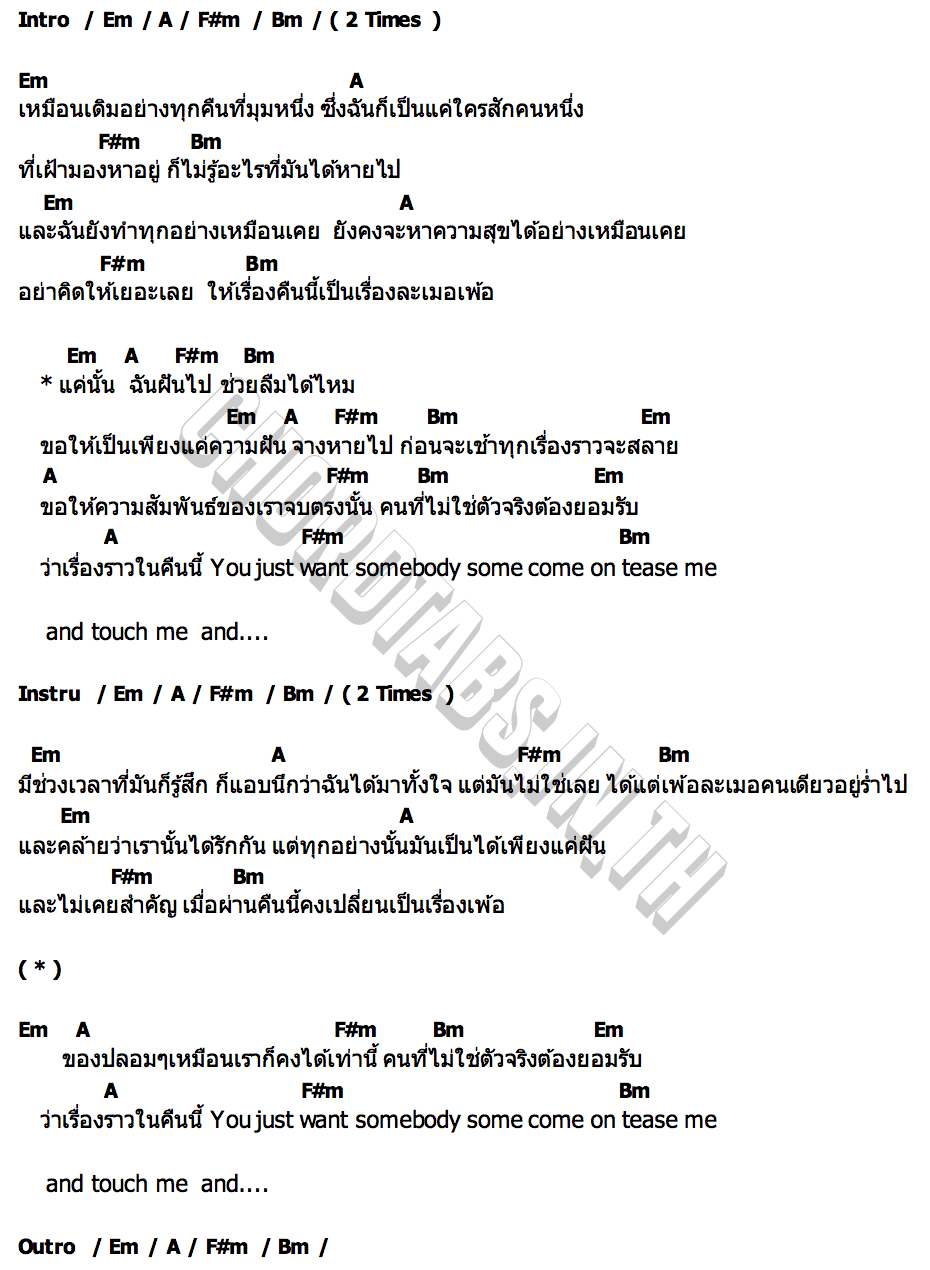 Intro / Em / A / F#m / Bm / ( 2 Times )

Em A
เหมือนเดิมอย่างทุกคืนที่มุมหนึ่ง ซึ่งฉันก็เป็นแค่ใครสักคนหนึ่ง
F#m Bm
ที่เฝ้ามองหาอยู่ ก็ไม่รู้อะไรที่มันได้หายไป
Em A
และฉันยังทำทุกอย่างเหมือนเคย ยังคงจะหาความสุขได้อย่างเหมือนเคย
F#m Bm
อย่าคิดให้เยอะเลย ให้เรื่องคืนนี้เป็นเรื่องละเมอเพ้อ

Em A F#m Bm
* แค่นั้น ฉันฝันไป ช่วยลืมได้ไหม
Em A F#m Bm Em
ขอให้เป็นเพียงแค่ความฝัน จางหายไป ก่อนจะเช้าทุกเรื่องราวจะสลาย
A F#m Bm Em
ขอให้ความสัมพันธ์ของเราจบตรงนั้น คนที่ไม่ใช่ตัวจริงต้องยอมรับ
A F#m Bm
ว่าเรื่องราวในคืนนี้ You just want somebody some come on tease me

and touch me and....

Instru / Em / A / F#m / Bm / ( 2 Times )

Em A F#m Bm
มีช่วงเวลาที่มันก็รู้สึก ก็แอบนึกว่าฉันได้มาทั้งใจ แต่มันไม่ใช่เลย ได้แต่เพ้อละเมอคนเดียวอยู่ร่ำไป
Em A
และคล้ายว่าเรานั้นได้รักกัน แต่ทุกอย่างนั้นมันเป็นได้เพียงแค่ฝัน
F#m Bm
และไม่เคยสำคัญ เมื่อผ่านคืนนี้คงเปลี่ยนเป็นเรื่องเพ้อ

( * )

Em A F#m Bm Em
ของปลอมๆเหมือนเราก็คงได้เท่านี้ คนที่ไม่ใช่ตัวจริงต้องยอมรับ
A F#m Bm
ว่าเรื่องราวในคืนนี้ You just want somebody some come on tease me

and touch me and....

Outro / Em / A / F#m / Bm /

CHORDTABS.IN.TH